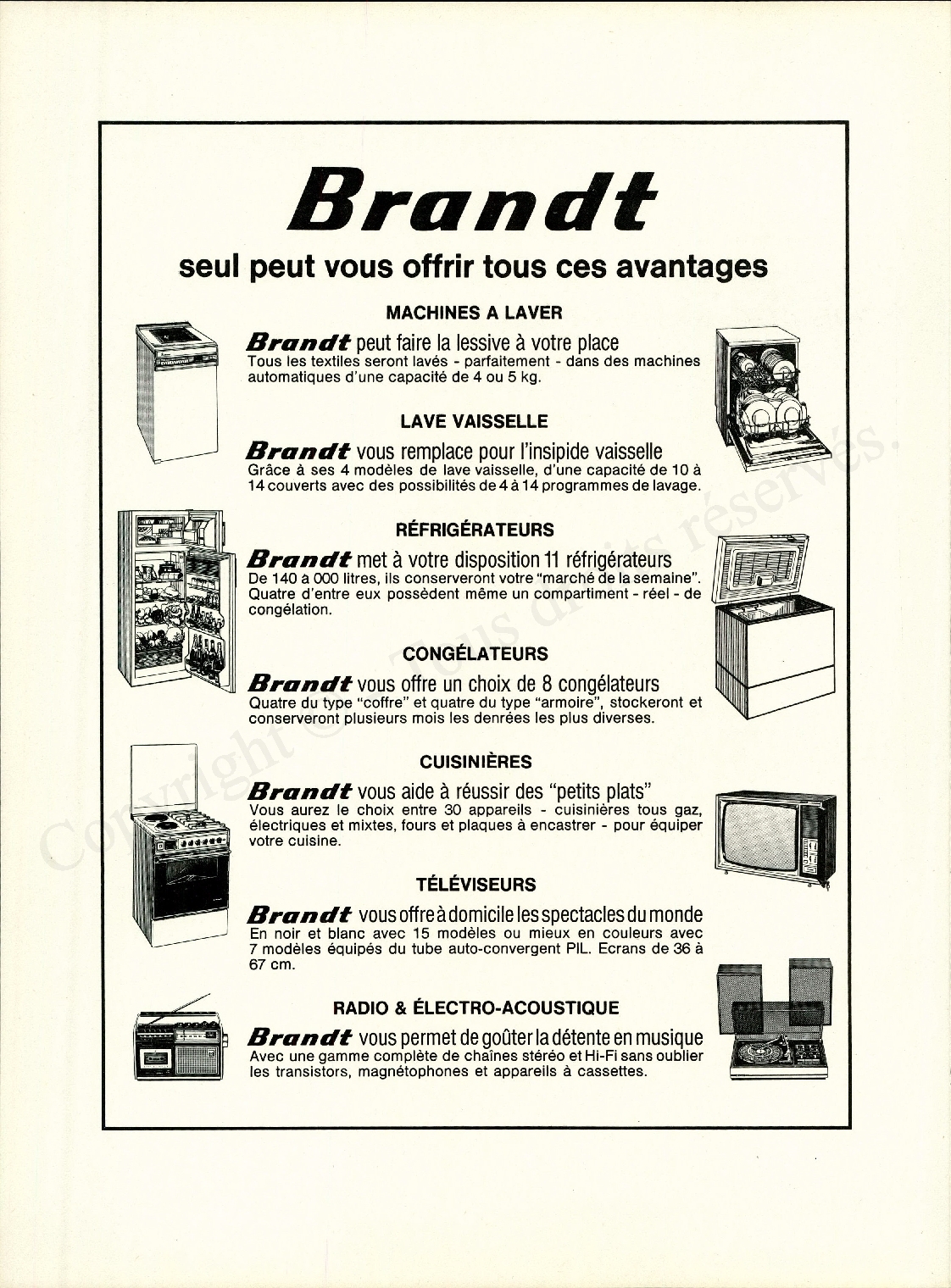 Brandt

seul peut vous offrir tous ces avantages

MACHINES A LAVER

Brandt peut faire la lessive à votre place
Tous les textiles seront lavés - parfaitement - dans des machines automatiques d'une capacité de 4 ou 5 kg.

LAVE VAISSELLE

Brandt vous remplace pour l'insipide vaisselle
Grâce à ses 4 modèles de lave vaisselle, d'une capacité de 10 à 14 couverts avec des possibilités de 4 à 14 programmes de lavage.

RÉFRIGÉRATEURS

Brandt met à votre disposition 11 réfrigérateurs
De 140 à 000 litres, ils conserveront votre "marché de la semaine". Quatre d'entre eux possèdent même un compartiment - réel - de congélation.

CONGÉLATEURS

Brandt vous offre un choix de 8 congélateurs
Quatre du type "coffre" et quatre du type "armoire", stockeront et conserveront plusieurs mois les denrées les plus diverses.

CUISINIÈRES

Brandt vous aide à réussir des "petits plats"
Vous aurez le choix entre 30 appareils - cuisinières tous gaz, électriques et mixtes, fours et plaques à encastrer - pour équiper votre cuisine.

TÉLÉVISEURS

Brandt vous offre à domicile les spectacles du monde
En noir et blanc avec 15 modèles ou mieux en couleurs avec 7 modèles équipés du tube auto-convergent PIL. Ecrans de 36 à 67 cm.

RADIO & ÉLECTRO-ACOUSTIQUE

Brandt vous permet de goûter la détente en musique
Avec une gamme complète de chaînes stéréo et Hi-Fi sans oublier les transistors, magnétophones et appareils à cassettes.

Copyright © - Tous droits réservés.